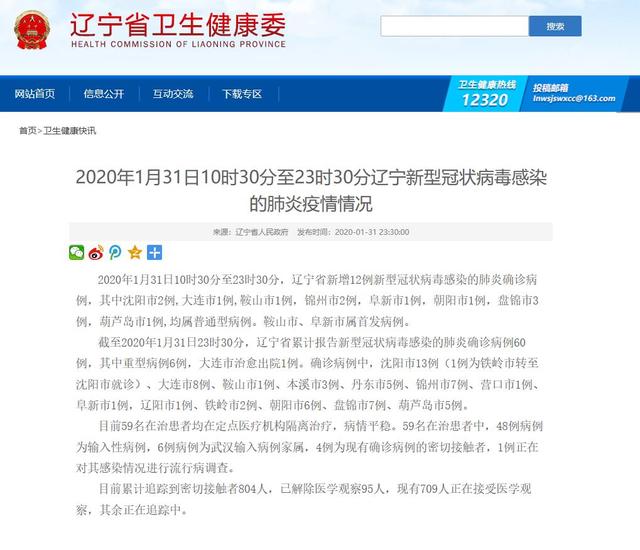 辽宁省卫生健康委
HEALTH COMMISSION OF LIAONING PROVINCE

搜索

网站首页 信息公开 互动交流 下载专区

卫生健康热线
12320

投稿邮箱
lnwsjswxcc@163.com

首页>卫生健康快讯

2020年1月31日10时30分至23时30分辽宁新型冠状病毒感染的肺炎疫情情况

来源：辽宁省人民政府 发布时间：2020-01-31 23:30:00

2020年1月31日10时30分至23时30分，辽宁省新增12例新型冠状病毒感染的肺炎确诊病例，其中沈阳市2例，大连市1例，鞍山市1例，锦州市2例，阜新市1例，朝阳市1例，盘锦市3例，葫芦岛市1例，均属普通型病例。鞍山市、阜新市属首发病例。

截至2020年1月31日23时30分，辽宁省累计报告新型冠状病毒感染的肺炎确诊病例60例，其中重型病例6例，大连市治愈出院1例。确诊病例中，沈阳市13例（1例为铁岭市转至沈阳市就诊）、大连市8例、鞍山市1例、本溪市3例、丹东市5例、锦州市7例、营口市1例、阜新市1例，辽阳市1例、铁岭市2例、朝阳市6例、盘锦市7例、葫芦岛市5例。

目前59名在治患者均在定点医疗机构隔离治疗，病情平稳。59名在治患者中，48例病例为输入性病例，6例病例为武汉输入病例家属，4例为现有确诊病例的密切接触者，1例正在对其感染情况进行流行病调查。

目前累计追踪到密切接触者804人，已解除医学观察95人，现有709人正在接受医学观察，其余正在追踪中。